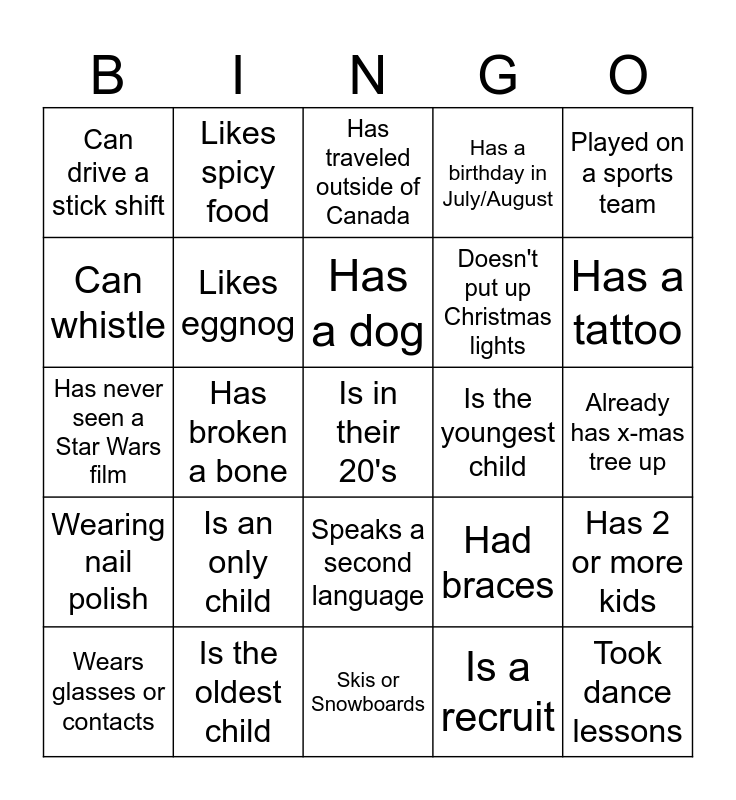 | B | I | N | G | O |
|---|---|---|---|---|
| Can drive a stick shift | Likes spicy food | Has traveled outside of Canada | Has a birthday in July/August | Played on a sports team |
| Can whistle | Likes eggnog | Has a dog | Doesn't put up Christmas lights | Has a tattoo |
| Has never seen a Star Wars film | Has broken a bone | Is in their 20's | Is the youngest child | Already has x-mas tree up |
| Wearing nail polish | Is an only child | Speaks a second language | Had braces | Has 2 or more kids |
| Wears glasses or contacts | Is the oldest child | Skis or Snowboards | Is a recruit | Took dance lessons |